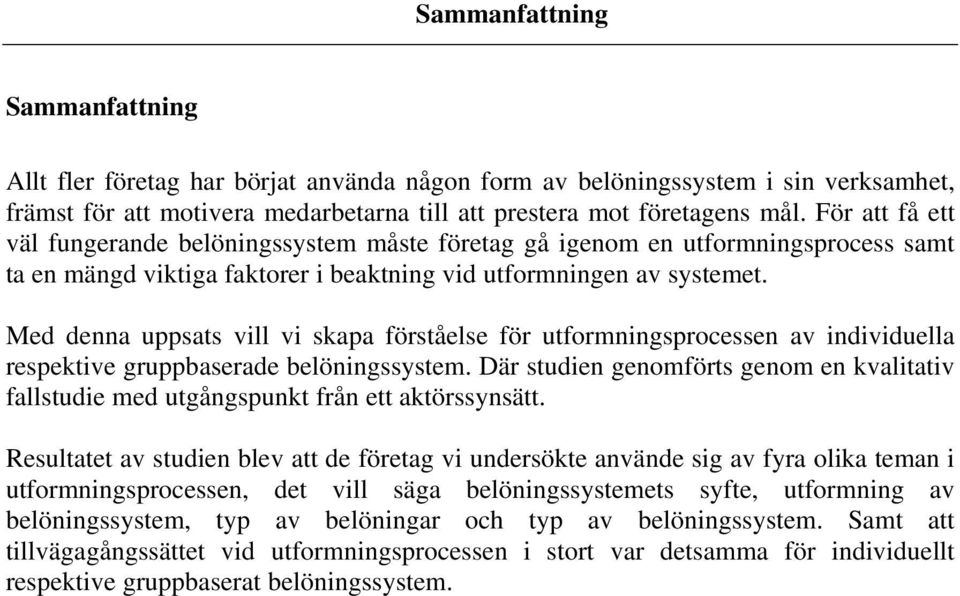 Sammanfattning

Sammanfattning

Allt fler företag har börjat använda någon form av belöningssystem i sin verksamhet, främst för att motivera medarbetarna till att prestera mot företagens mål. För att få ett väl fungerande belöningssystem måste företag gå igenom en utformningsprocess samt ta en mängd viktiga faktorer i beaktning vid utformningen av systemet.

Med denna uppsats vill vi skapa förståelse för utformningsprocessen av individuella respektive gruppbaserade belöningssystem. Där studien genomförts genom en kvalitativ fallstudie med utgångspunkt från ett aktörssynsätt.

Resultatet av studien blev att de företag vi undersökte använde sig av fyra olika teman i utformningsprocessen, det vill säga belöningssystemets syfte, utformning av belöningssystem, typ av belöningar och typ av belöningssystem. Samt att tillvägagångssättet vid utformningsprocessen i stort var detsamma för individuellt respektive gruppbaserat belöningssystem.